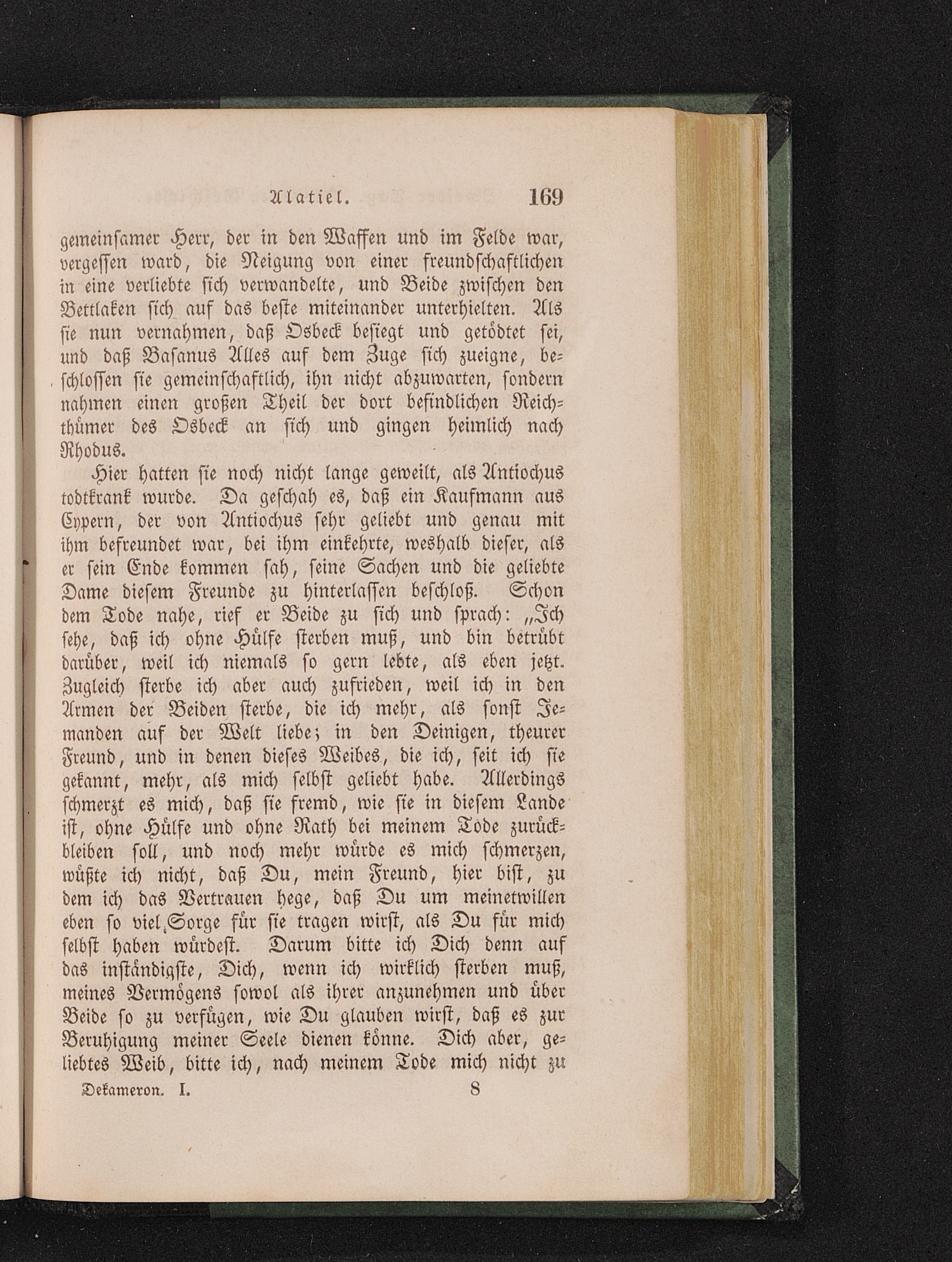 Alatiel. 169

gemeinsamer Herr, der in den Waffen und im Felde war, vergessen ward, die Neigung von einer freundschaftlichen in eine verliebte sich verwandelte, und Beide zwischen den Bettlaken sich auf das beste miteinander unterhielten. Als sie nun vernahmen, daß Osbeck besiegt und getödtet sei, und daß Basanus Alles auf dem Zuge sich zueigne, beschlossen sie gemeinschaftlich, ihn nicht abzuwarten, sondern nahmen einen großen Theil der dort befindlichen Reichthümer des Osbeck an sich und gingen heimlich nach Rhodus.

Hier hatten sie noch nicht lange geweilt, als Antiochus todtkrank wurde. Da geschah es, daß ein Kaufmann aus Cypern, der von Antiochus sehr geliebt und genau mit ihm befreundet war, bei ihm einkehrte, weshalb dieser, als er sein Ende kommen sah, seine Sachen und die geliebte Dame diesem Freunde zu hinterlassen beschloß. Schon dem Tode nahe, rief er Beide zu sich und sprach: „Ich sehe, daß ich ohne Hülfe sterben muß, und bin betrübt darüber, weil ich niemals so gern lebte, als eben jetzt. Zugleich sterbe ich aber auch zufrieden, weil ich in den Armen der Beiden sterbe, die ich mehr, als sonst Jemanden auf der Welt liebe; in den Deinigen, theurer Freund, und in denen dieses Weibes, die ich, seit ich sie gekannt, mehr, als mich selbst geliebt habe. Allerdings schmerzt es mich, daß sie fremd, wie sie in diesem Lande ist, ohne Hülfe und ohne Rath bei meinem Tode zurückbleiben soll, und noch mehr würde es mich schmerzen, wüßte ich nicht, daß Du, mein Freund, hier bist, zu dem ich das Vertrauen hege, daß Du um meinetwillen eben so viel Sorge für sie tragen wirst, als Du für mich selbst haben würdest. Darum bitte ich Dich denn auf das inständigste, Dich, wenn ich wirklich sterben muß, meines Vermögens sowol als ihrer anzunehmen und über Beide so zu verfügen, wie Du glauben wirst, daß es zur Beruhigung meiner Seele dienen könne. Dich aber, geliebtes Weib, bitte ich, nach meinem Tode mich nicht zu

Dekameron. I. 8